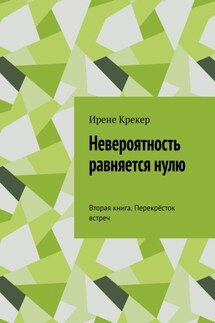 Ирене Крекер

Невероятность равняется нулю

Вторая книга. Перекрёсток встреч